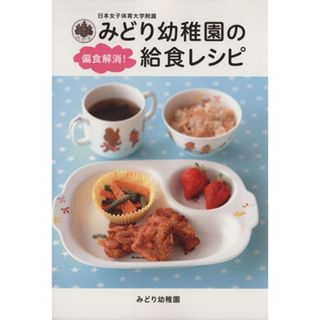 日本女子体育大学附属
みどり幼稚園の
偏食解消!
給食レシピ

みどり幼稚園